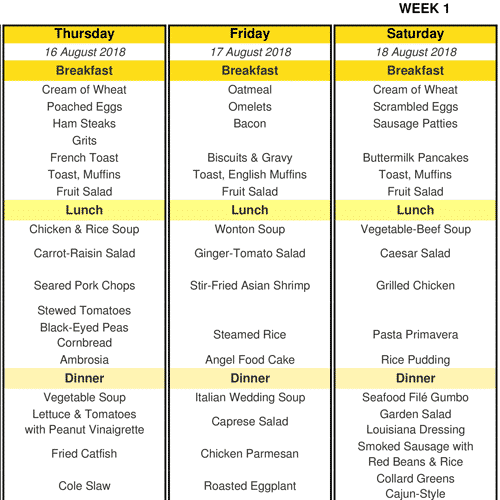 WEEK 1

| Thursday | Friday | Saturday |
|---|---|---|
| 16 August 2018 | 17 August 2018 | 18 August 2018 |
| Breakfast | Breakfast | Breakfast |
| Cream of Wheat | Oatmeal | Cream of Wheat |
| Poached Eggs | Omelets | Scrambled Eggs |
| Ham Steaks | Bacon | Sausage Patties |
| Grits | | |
| French Toast | Biscuits & Gravy | Buttermilk Pancakes |
| Toast, Muffins | Toast, English Muffins | Toast, Muffins |
| Fruit Salad | Fruit Salad | Fruit Salad |
| Lunch | Lunch | Lunch |
| Chicken & Rice Soup | Wonton Soup | Vegetable-Beef Soup |
| Carrot-Raisin Salad | Ginger-Tomato Salad | Caesar Salad |
| Seared Pork Chops | Stir-Fried Asian Shrimp | Grilled Chicken |
| Stewed Tomatoes | | |
| Black-Eyed Peas Cornbread | Steamed Rice | Pasta Primavera |
| Ambrosia | Angel Food Cake | Rice Pudding |
| Dinner | Dinner | Dinner |
| Vegetable Soup | Italian Wedding Soup | Seafood Filé Gumbo |
| Lettuce & Tomatoes with Peanut Vinaigrette | Caprese Salad | Garden Salad Louisiana Dressing |
| Fried Catfish | Chicken Parmesan | Smoked Sausage with Red Beans & Rice |
| Cole Slaw | Roasted Eggplant | Collard Greens Cajun-Style |